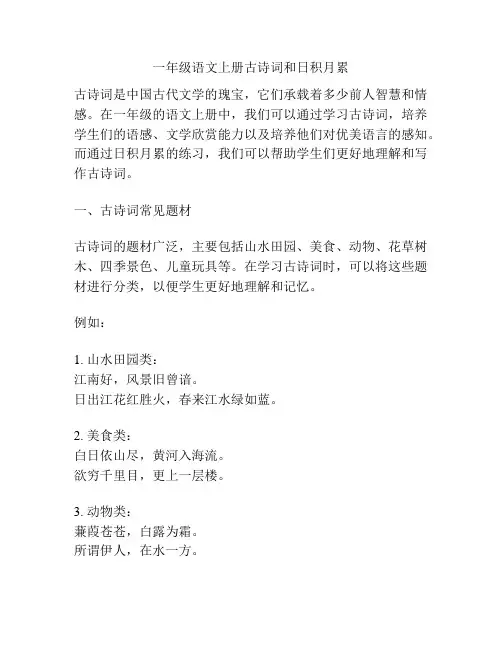 一年级语文上册古诗词和日积月累

古诗词是中国古代文学的瑰宝，它们承载着多少前人智慧和情感。在一年级的语文上册中，我们可以通过学习古诗词，培养学生们的语感、文学欣赏能力以及培养他们对优美语言的感知。而通过日积月累的练习，我们可以帮助学生们更好地理解和写作古诗词。

一、古诗词常见题材

古诗词的题材广泛，主要包括山水田园、美食、动物、花草树木、四季景色、儿童玩具等。在学习古诗词时，可以将这些题材进行分类，以便学生更好地理解和记忆。

例如：

1. 山水田园类：
江南好，风景旧曾谙。
日出江花红胜火，春来江水绿如蓝。

2. 美食类：
白日依山尽，黄河入海流。
欲穷千里目，更上一层楼。

3. 动物类：
蒹葭苍苍，白露为霜。
所谓伊人，在水一方。